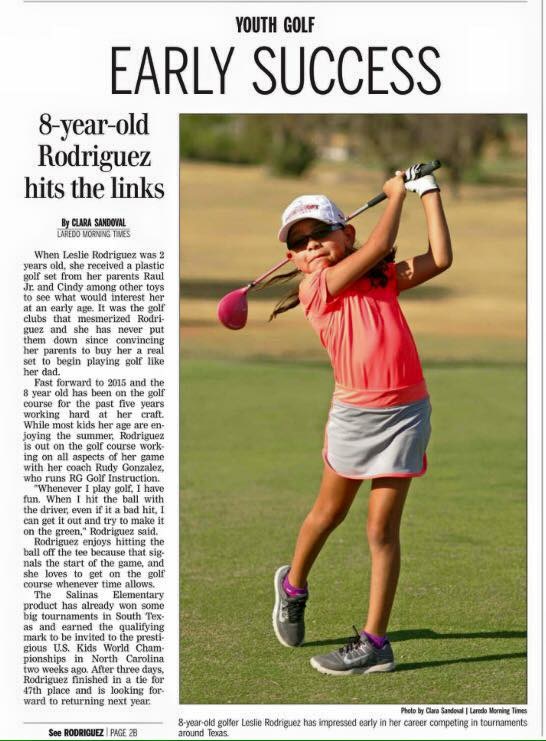 YOUTH GOLF

EARLY SUCCESS

8-year-old Rodriguez hits the links

By CLARA SANDOVAL
LAREDO MORNING TIMES

When Leslie Rodriguez was 2 years old, she received a plastic golf set from her parents Raul Jr. and Cindy among other toys to see what would interest her at an early age. It was the golf clubs that mesmerized Rodriguez and she has never put them down since convincing her parents to buy her a real set to begin playing golf like her dad.

Fast forward to 2015 and the 8 year old has been on the golf course for the past five years working hard at her craft. While most kids her age are enjoying the summer, Rodriguez is out on the golf course working on all aspects of her game with her coach Rudy Gonzalez, who runs RG Golf Instruction.

"Whenever I play golf, I have fun. When I hit the ball with the driver, even if it a bad hit, I can get it out and try to make it on the green," Rodriguez said.

Rodriguez enjoys hitting the ball off the tee because that signals the start of the game, and she loves to get on the golf course whenever time allows.

The Salinas Elementary product has already won some big tournaments in South Texas and earned the qualifying mark to be invited to the prestigious U.S. Kids World Championships in North Carolina two weeks ago. After three days, Rodriguez finished in a tie for 47th place and is looking forward to returning next year.

See RODRIGUEZ | PAGE 2B

Photo by Clara Sandoval | Laredo Morning Times

8-year-old golfer Leslie Rodriguez has impressed early in her career competing in tournaments around Texas.